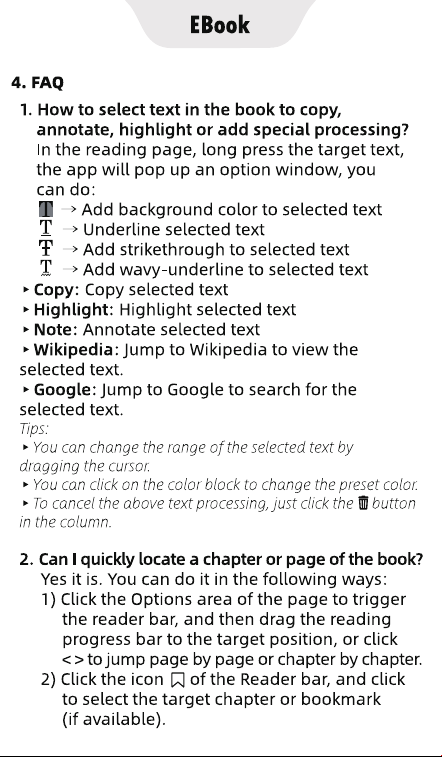 EBook

4. FAQ

1. How to select text in the book to copy, annotate, highlight or add special processing?

In the reading page, long press the target text, the app will pop up an option window, you can do:

T → Add background color to selected text
T → Underline selected text
T → Add strikethrough to selected text
T → Add wavy-underline to selected text

‣ Copy: Copy selected text
‣ Highlight: Highlight selected text
‣ Note: Annotate selected text
‣ Wikipedia: Jump to Wikipedia to view the selected text.
‣ Google: Jump to Google to search for the selected text.

Tips:
‣ You can change the range of the selected text by dragging the cursor.
‣ You can click on the color block to change the preset color.
‣ To cancel the above text processing, just click the button in the column.

2. Can I quickly locate a chapter or page of the book?

Yes it is. You can do it in the following ways:

1) Click the Options area of the page to trigger the reader bar, and then drag the reading progress bar to the target position, or click < > to jump page by page or chapter by chapter.
2) Click the icon of the Reader bar, and click to select the target chapter or bookmark (if available).